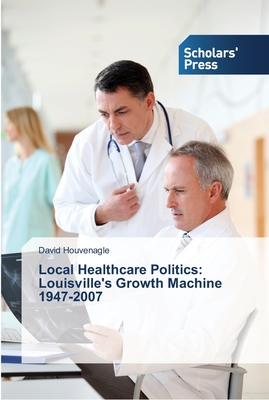 Scholars' Press

David Houvenagle

Local Healthcare Politics: Louisville's Growth Machine 1947-2007